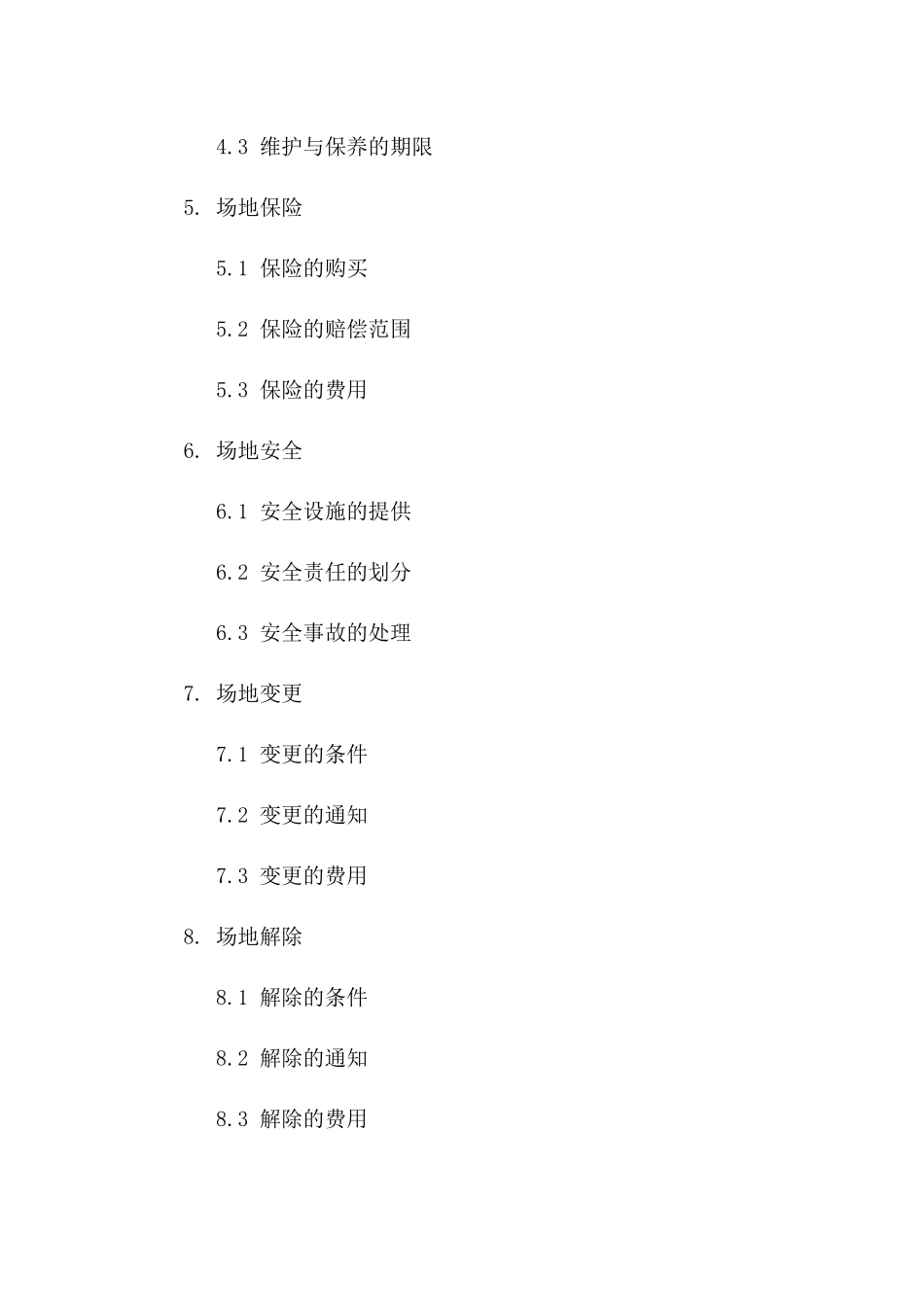 4.3 维护与保养的期限

5. 场地保险

5.1 保险的购买

5.2 保险的赔偿范围

5.3 保险的费用

6. 场地安全

6.1 安全设施的提供

6.2 安全责任的划分

6.3 安全事故的处理

7. 场地变更

7.1 变更的条件

7.2 变更的通知

7.3 变更的费用

8. 场地解除

8.1 解除的条件

8.2 解除的通知

8.3 解除的费用